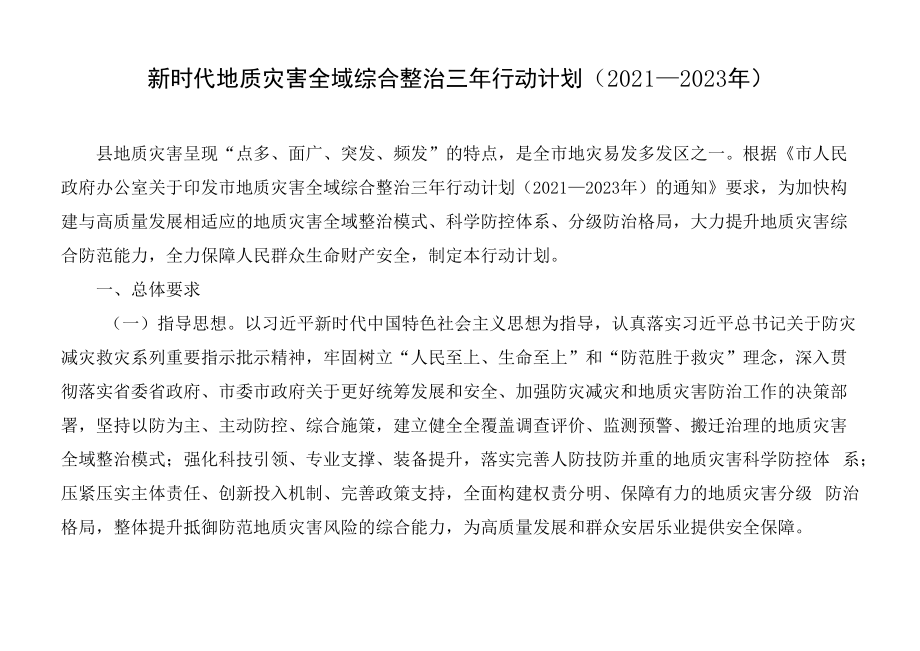 新时代地质灾害全域综合整治三年行动计划（2021—2023年）

县地质灾害呈现“点多、面广、突发、频发”的特点，是全市地灾易发多发区之一。根据《市人民政府办公室关于印发市地质灾害全域综合整治三年行动计划（2021—2023年）的通知》要求，为加快构建与高质量发展相适应的地质灾害全域整治模式、科学防控体系、分级防治格局，大力提升地质灾害综合防范能力，全力保障人民群众生命财产安全，制定本行动计划。

一、总体要求

（一）指导思想。以习近平新时代中国特色社会主义思想为指导，认真落实习近平总书记关于防灾减灾救灾系列重要指示批示精神，牢固树立“人民至上、生命至上”和“防范胜于救灾”理念，深入贯彻落实省委省政府、市委市政府关于更好统筹发展和安全、加强防灾减灾和地质灾害防治工作的决策部署，坚持以防为主、主动防控、综合施策，建立健全全覆盖调查评价、监测预警、搬迁治理的地质灾害全域整治模式；强化科技引领、专业支撑、装备提升，落实完善人防技防并重的地质灾害科学防控体 系；压紧压实主体责任、创新投入机制、完善政策支持，全面构建权责分明、保障有力的地质灾害分级 防治格局，整体提升抵御防范地质灾害风险的综合能力，为高质量发展和群众安居乐业提供安全保障。